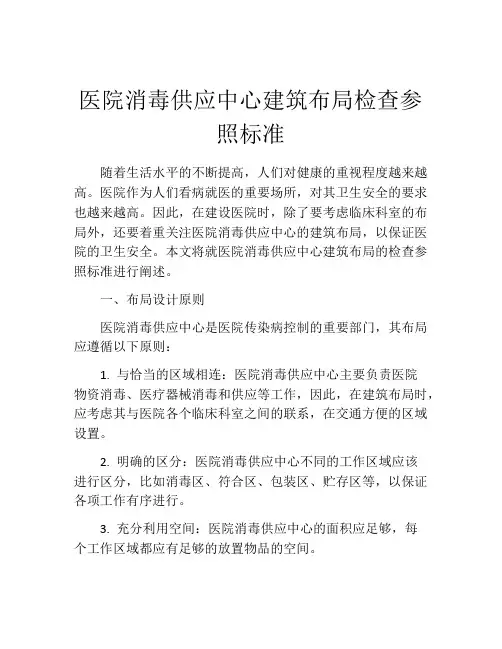 医院消毒供应中心建筑布局检查参照标准

随着生活水平的不断提高，人们对健康的重视程度越来越高。医院作为人们看病就医的重要场所，对其卫生安全的要求也越来越高。因此，在建设医院时，除了要考虑临床科室的布局外，还要着重关注医院消毒供应中心的建筑布局，以保证医院的卫生安全。本文将就医院消毒供应中心建筑布局的检查参照标准进行阐述。

一、布局设计原则

医院消毒供应中心是医院传染病控制的重要部门，其布局应遵循以下原则：

1. 与恰当的区域相连：医院消毒供应中心主要负责医院物资消毒、医疗器械消毒和供应等工作，因此，在建筑布局时，应考虑其与医院各个临床科室之间的联系，在交通方便的区域设置。

2. 明确的区分：医院消毒供应中心不同的工作区域应该进行区分，比如消毒区、符合区、包装区、贮存区等，以保证各项工作有序进行。

3. 充分利用空间：医院消毒供应中心的面积应足够，每个工作区域都应有足够的放置物品的空间。